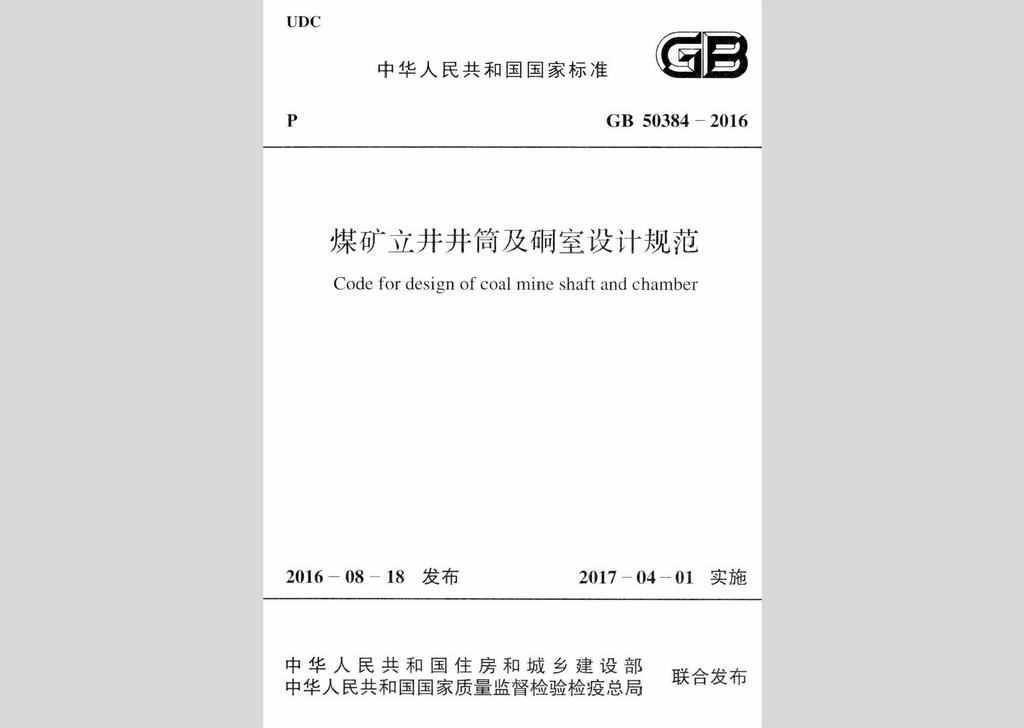 UDC

中华人民共和国国家标准

GB

P

GB 50384 – 2016

煤矿立井井筒及硐室设计规范

Code for design of coal mine shaft and chamber

2016 – 08 – 18 发布

2017 – 04 – 01 实施

中华人民共和国住房和城乡建设部
中华人民共和国国家质量监督检验检疫总局

联合发布